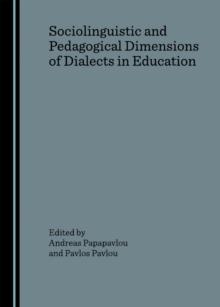 Sociolinguistic and Pedagogical Dimensions of Dialects in Education

Edited by
Andreas Papapavlou
and Pavlos Pavlou